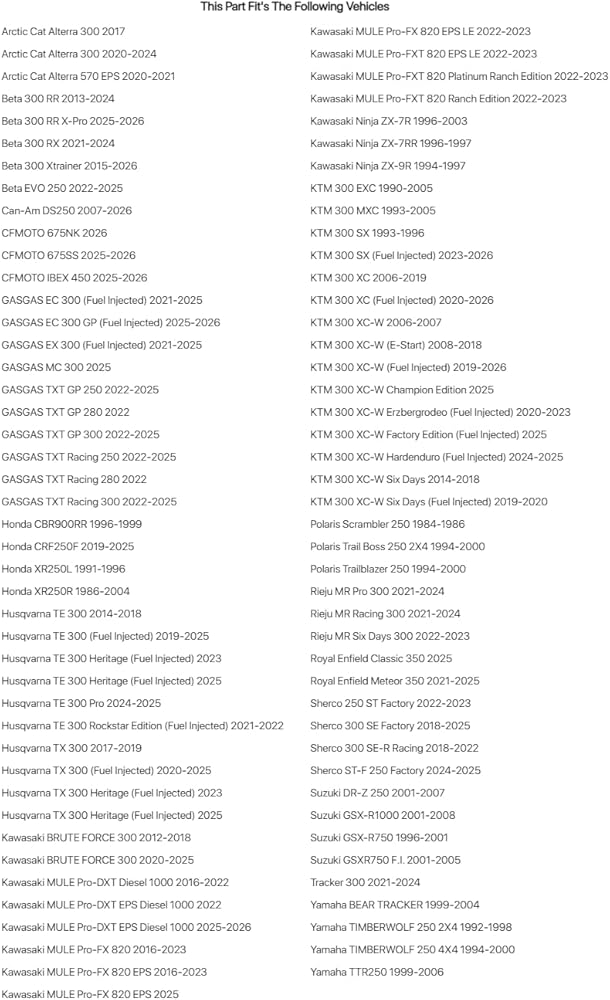 This Part Fit's The Following Vehicles

Arctic Cat Alterra 300 2017
Arctic Cat Alterra 300 2020-2024
Arctic Cat Alterra 570 EPS 2020-2021
Beta 300 RR 2013-2024
Beta 300 RR X-Pro 2025-2026
Beta 300 RX 2021-2024
Beta 300 Xtrainer 2015-2026
Beta EVO 250 2022-2025
Can-Am DS250 2007-2026
CFMOTO 675NK 2026
CFMOTO 675SS 2025-2026
CFMOTO IBEX 450 2025-2026
GASGAS EC 300 (Fuel Injected) 2021-2025
GASGAS EC 300 GP (Fuel Injected) 2025-2026
GASGAS EX 300 (Fuel Injected) 2021-2025
GASGAS MC 300 2025
GASGAS TXT GP 250 2022-2025
GASGAS TXT GP 280 2022
GASGAS TXT GP 300 2022-2025
GASGAS TXT Racing 250 2022-2025
GASGAS TXT Racing 280 2022
GASGAS TXT Racing 300 2022-2025
Honda CBR900RR 1996-1999
Honda CRF250F 2019-2025
Honda XR250L 1991-1996
Honda XR250R 1986-2004
Husqvarna TE 300 2014-2018
Husqvarna TE 300 (Fuel Injected) 2019-2025
Husqvarna TE 300 Heritage (Fuel Injected) 2023
Husqvarna TE 300 Heritage (Fuel Injected) 2025
Husqvarna TE 300 Pro 2024-2025
Husqvarna TE 300 Rockstar Edition (Fuel Injected) 2021-2022
Husqvarna TX 300 2017-2019
Husqvarna TX 300 (Fuel Injected) 2020-2025
Husqvarna TX 300 Heritage (Fuel Injected) 2023
Husqvarna TX 300 Heritage (Fuel Injected) 2025
Kawasaki BRUTE FORCE 300 2012-2018
Kawasaki BRUTE FORCE 300 2020-2025
Kawasaki MULE Pro-DXT Diesel 1000 2016-2022
Kawasaki MULE Pro-DXT EPS Diesel 1000 2022
Kawasaki MULE Pro-DXT EPS Diesel 1000 2025-2026
Kawasaki MULE Pro-FX 820 2016-2023
Kawasaki MULE Pro-FX 820 EPS 2016-2023
Kawasaki MULE Pro-FX 820 EPS 2025

Kawasaki MULE Pro-FX 820 EPS LE 2022-2023
Kawasaki MULE Pro-FXT 820 EPS LE 2022-2023
Kawasaki MULE Pro-FXT 820 Platinum Ranch Edition 2022-2023
Kawasaki MULE Pro-FXT 820 Ranch Edition 2022-2023
Kawasaki Ninja ZX-7R 1996-2003
Kawasaki Ninja ZX-7RR 1996-1997
Kawasaki Ninja ZX-9R 1994-1997
KTM 300 EXC 1990-2005
KTM 300 MXC 1993-2005
KTM 300 SX 1993-1996
KTM 300 SX (Fuel Injected) 2023-2026
KTM 300 XC 2006-2019
KTM 300 XC (Fuel Injected) 2020-2026
KTM 300 XC-W 2006-2007
KTM 300 XC-W (E-Start) 2008-2018
KTM 300 XC-W (Fuel Injected) 2019-2026
KTM 300 XC-W Champion Edition 2025
KTM 300 XC-W Erzbergrodeo (Fuel Injected) 2020-2023
KTM 300 XC-W Factory Edition (Fuel Injected) 2025
KTM 300 XC-W Hardenduro (Fuel Injected) 2024-2025
KTM 300 XC-W Six Days 2014-2018
KTM 300 XC-W Six Days (Fuel Injected) 2019-2020
Polaris Scrambler 250 1984-1986
Polaris Trail Boss 250 2X4 1994-2000
Polaris Trailblazer 250 1994-2000
Rieju MR Pro 300 2021-2024
Rieju MR Racing 300 2021-2024
Rieju MR Six Days 300 2022-2023
Royal Enfield Classic 350 2025
Royal Enfield Meteor 350 2021-2025
Sherco 250 ST Factory 2022-2023
Sherco 300 SE Factory 2018-2025
Sherco 300 SE-R Racing 2018-2022
Sherco ST-F 250 Factory 2024-2025
Suzuki DR-Z 250 2001-2007
Suzuki GSX-R1000 2001-2008
Suzuki GSX-R750 1996-2001
Suzuki GSXR750 F.I. 2001-2005
Tracker 300 2021-2024
Yamaha BEAR TRACKER 1999-2004
Yamaha TIMBERWOLF 250 2X4 1992-1998
Yamaha TIMBERWOLF 250 4X4 1994-2000
Yamaha TTR250 1999-2006